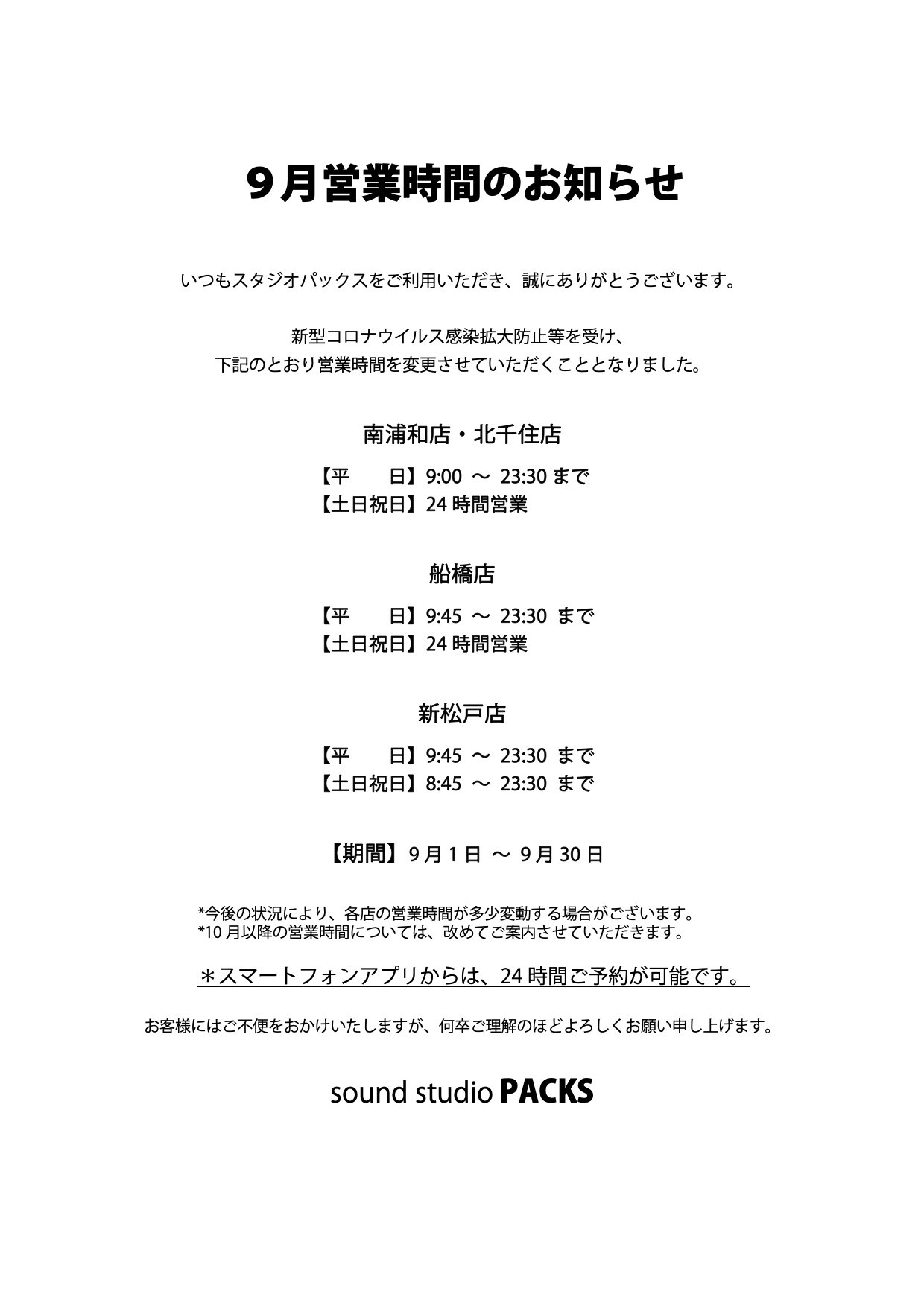 9月営業時間のお知らせ

いつもスタジオパックスをご利用いただき、誠にありがとうございます。

新型コロナウイルス感染拡大防止等を受け、
下記のとおり営業時間を変更させていただくこととなりました。

南浦和店・北千住店

【平　　日】9:00 ～ 23:30 まで
【土日祝日】24 時間営業

船橋店

【平　　日】9:45 ～ 23:30 まで
【土日祝日】24 時間営業

新松戸店

【平　　日】9:45 ～ 23:30 まで
【土日祝日】8:45 ～ 23:30 まで

【期間】9 月 1 日 ～ 9 月 30 日

*今後の状況により、各店の営業時間が多少変動する場合がございます。
*10 月以降の営業時間については、改めてご案内させていただきます。

＊スマートフォンアプリからは、24 時間ご予約が可能です。

お客様にはご不便をおかけいたしますが、何卒ご理解のほどよろしくお願い申し上げます。

sound studio PACKS